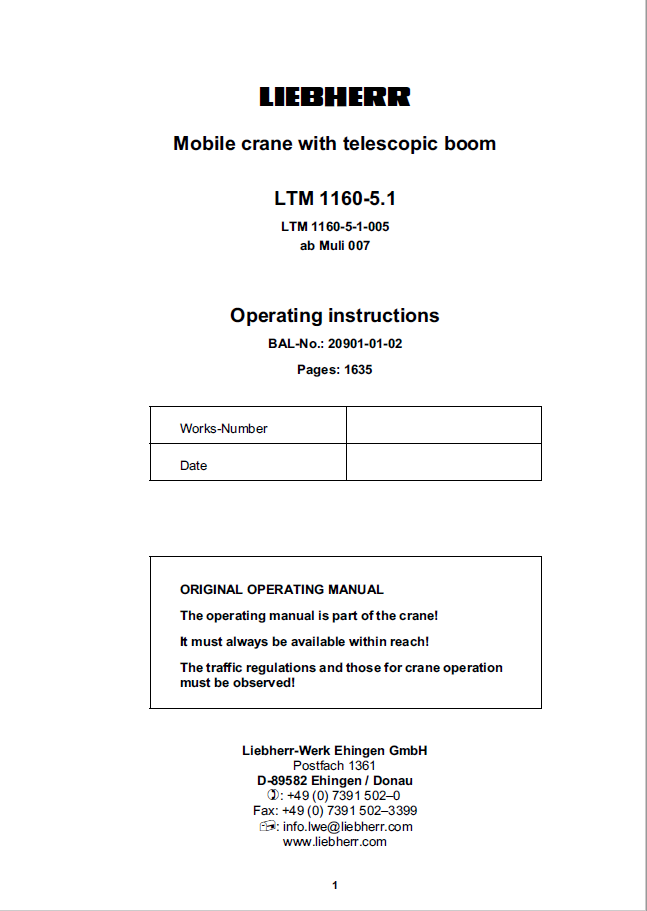 LIEBHERR

Mobile crane with telescopic boom

LTM 1160-5.1

LTM 1160-5-1-005
ab Muli 007

Operating instructions

BAL-No.: 20901-01-02

Pages: 1635

| Works-Number |  |
|---|---|
| Date |  |

ORIGINAL OPERATING MANUAL

The operating manual is part of the crane!

It must always be available within reach!

The traffic regulations and those for crane operation must be observed!

Liebherr-Werk Ehingen GmbH
Postfach 1361
D-89582 Ehingen / Donau
: +49 (0) 7391 502–0
Fax: +49 (0) 7391 502–3399
: info.lwe@liebherr.com
www.liebherr.com

1